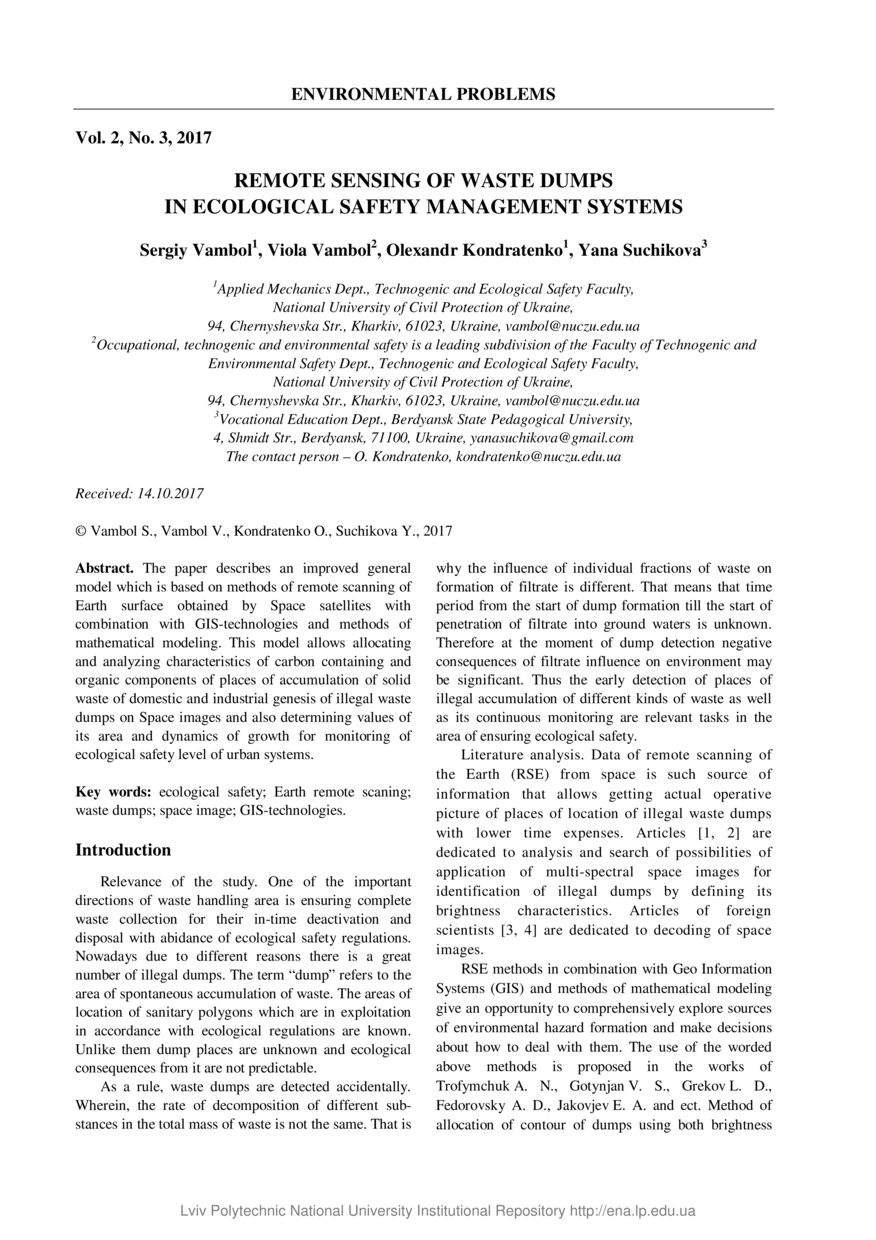 ENVIRONMENTAL PROBLEMS

Vol. 2, No. 3, 2017

REMOTE SENSING OF WASTE DUMPS IN ECOLOGICAL SAFETY MANAGEMENT SYSTEMS

Sergiy Vambol$^1$, Viola Vambol$^2$, Olexandr Kondratenko$^1$, Yana Suchikova$^3$

$^1$Applied Mechanics Dept., Technogenic and Ecological Safety Faculty, National University of Civil Protection of Ukraine, 94, Chernyshevska Str., Kharkiv, 61023, Ukraine, vambol@nuczu.edu.ua
$^2$Occupational, technogenic and environmental safety is a leading subdivision of the Faculty of Technogenic and Environmental Safety Dept., Technogenic and Ecological Safety Faculty, National University of Civil Protection of Ukraine, 94, Chernyshevska Str., Kharkiv, 61023, Ukraine, vambol@nuczu.edu.ua
$^3$Vocational Education Dept., Berdyansk State Pedagogical University, 4, Shmidt Str., Berdyansk, 71100, Ukraine, yanasuchikova@gmail.com
The contact person – O. Kondratenko, kondratenko@nuczu.edu.ua

Received: 14.10.2017

© Vambol S., Vambol V., Kondratenko O., Suchikova Y., 2017

Abstract. The paper describes an improved general model which is based on methods of remote scanning of Earth surface obtained by Space satellites with combination with GIS-technologies and methods of mathematical modeling. This model allows allocating and analyzing characteristics of carbon containing and organic components of places of accumulation of solid waste of domestic and industrial genesis of illegal waste dumps on Space images and also determining values of its area and dynamics of growth for monitoring of ecological safety level of urban systems.

Key words: ecological safety; Earth remote scaning; waste dumps; space image; GIS-technologies.

Introduction

Relevance of the study. One of the important directions of waste handling area is ensuring complete waste collection for their in-time deactivation and disposal with abidance of ecological safety regulations. Nowadays due to different reasons there is a great number of illegal dumps. The term “dump” refers to the area of spontaneous accumulation of waste. The areas of location of sanitary polygons which are in exploitation in accordance with ecological regulations are known. Unlike them dump places are unknown and ecological consequences from it are not predictable.

As a rule, waste dumps are detected accidentally. Wherein, the rate of decomposition of different substances in the total mass of waste is not the same. That is why the influence of individual fractions of waste on formation of filtrate is different. That means that time period from the start of dump formation till the start of penetration of filtrate into ground waters is unknown. Therefore at the moment of dump detection negative consequences of filtrate influence on environment may be significant. Thus the early detection of places of illegal accumulation of different kinds of waste as well as its continuous monitoring are relevant tasks in the area of ensuring ecological safety.

Literature analysis. Data of remote scanning of the Earth (RSE) from space is such source of information that allows getting actual operative picture of places of location of illegal waste dumps with lower time expenses. Articles [1, 2] are dedicated to analysis and search of possibilities of application of multi-spectral space images for identification of illegal dumps by defining its brightness characteristics. Articles of foreign scientists [3, 4] are dedicated to decoding of space images.

RSE methods in combination with Geo Information Systems (GIS) and methods of mathematical modeling give an opportunity to comprehensively explore sources of environmental hazard formation and make decisions about how to deal with them. The use of the worded above methods is proposed in the works of Trofymchuk A. N., Gotynjan V. S., Grekov L. D., Fedorovsky A. D., Jakovjev E. A. and ect. Method of allocation of contour of dumps using both brightness

Lviv Polytechnic National University Institutional Repository http://ena.lp.edu.ua